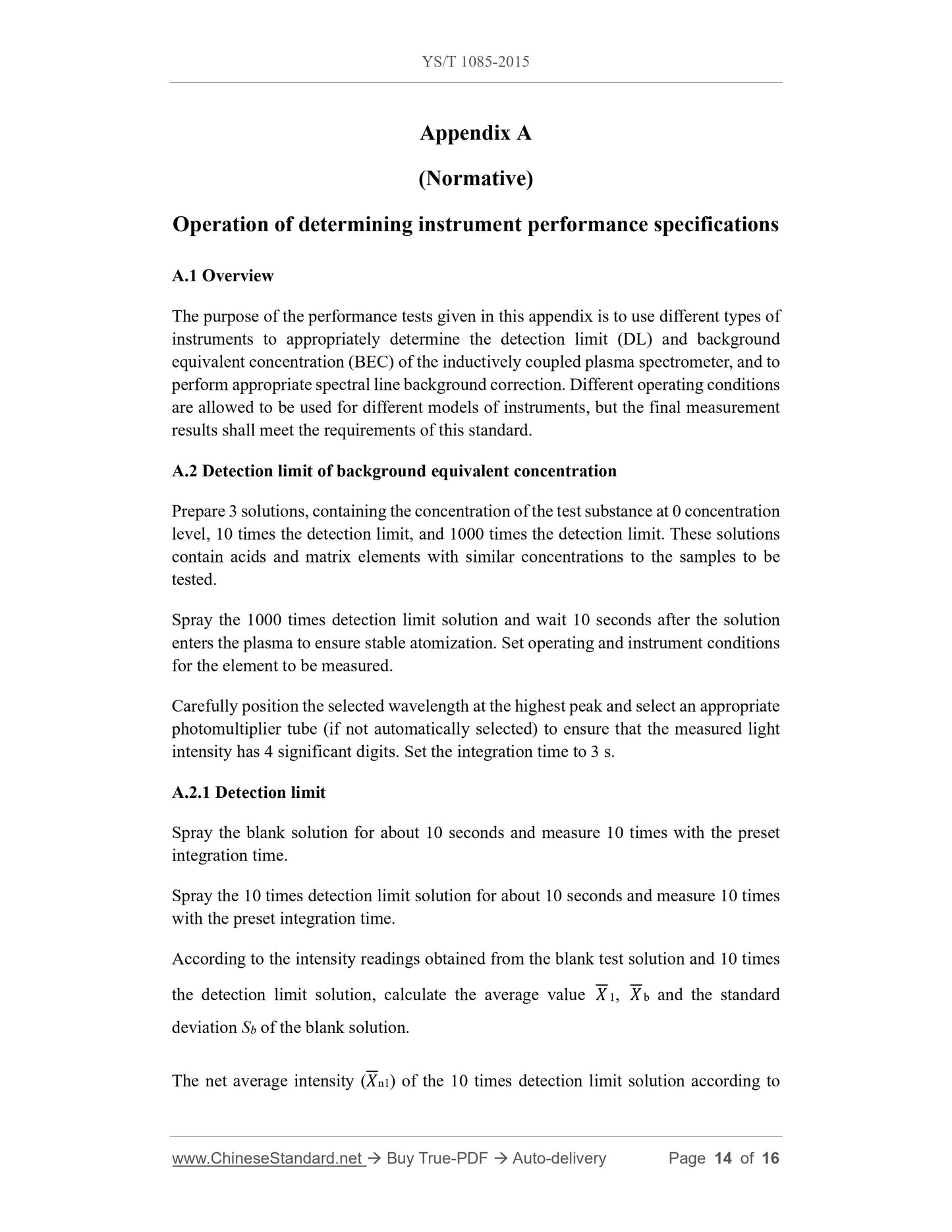 YS/T 1085-2015

Appendix A

(Normative)

Operation of determining instrument performance specifications

A.1 Overview

The purpose of the performance tests given in this appendix is to use different types of instruments to appropriately determine the detection limit (DL) and background equivalent concentration (BEC) of the inductively coupled plasma spectrometer, and to perform appropriate spectral line background correction. Different operating conditions are allowed to be used for different models of instruments, but the final measurement results shall meet the requirements of this standard.

A.2 Detection limit of background equivalent concentration

Prepare 3 solutions, containing the concentration of the test substance at 0 concentration level, 10 times the detection limit, and 1000 times the detection limit. These solutions contain acids and matrix elements with similar concentrations to the samples to be tested.

Spray the 1000 times detection limit solution and wait 10 seconds after the solution enters the plasma to ensure stable atomization. Set operating and instrument conditions for the element to be measured.

Carefully position the selected wavelength at the highest peak and select an appropriate photomultiplier tube (if not automatically selected) to ensure that the measured light intensity has 4 significant digits. Set the integration time to 3 s.

A.2.1 Detection limit

Spray the blank solution for about 10 seconds and measure 10 times with the preset integration time.

Spray the 10 times detection limit solution for about 10 seconds and measure 10 times with the preset integration time.

According to the intensity readings obtained from the blank test solution and 10 times the detection limit solution, calculate the average value $\overline{X}_1$, $\overline{X}_b$ and the standard deviation $S_b$ of the blank solution.

The net average intensity ($\overline{X}_{n1}$) of the 10 times detection limit solution according to

www.ChineseStandard.net → Buy True-PDF → Auto-delivery Page 14 of 16